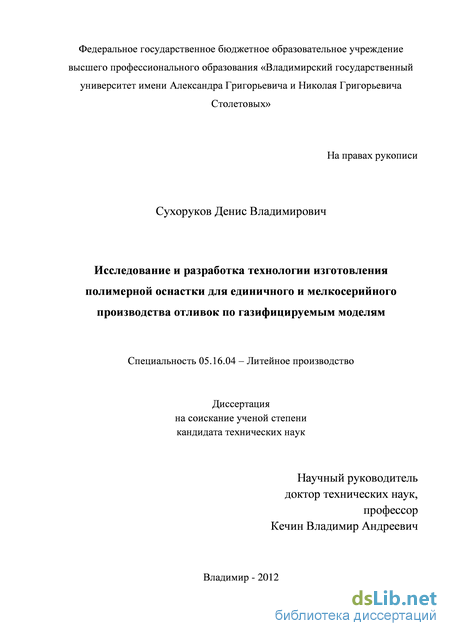 Федеральное государственное бюджетное образовательное учреждение высшего профессионального образования «Владимирский государственный университет имени Александра Григорьевича и Николая Григорьевича Столетовых»

На правах рукописи

Сухоруков Денис Владимирович

Исследование и разработка технологии изготовления полимерной оснастки для единичного и мелкосерийного производства отливок по газифицируемым моделям

Специальность 05.16.04 – Литейное производство

Диссертация
на соискание ученой степени
кандидата технических наук

Научный руководитель
доктор технических наук,
профессор
Кечин Владимир Андреевич

Владимир - 2012

dsLib.net
библиотека диссертаций